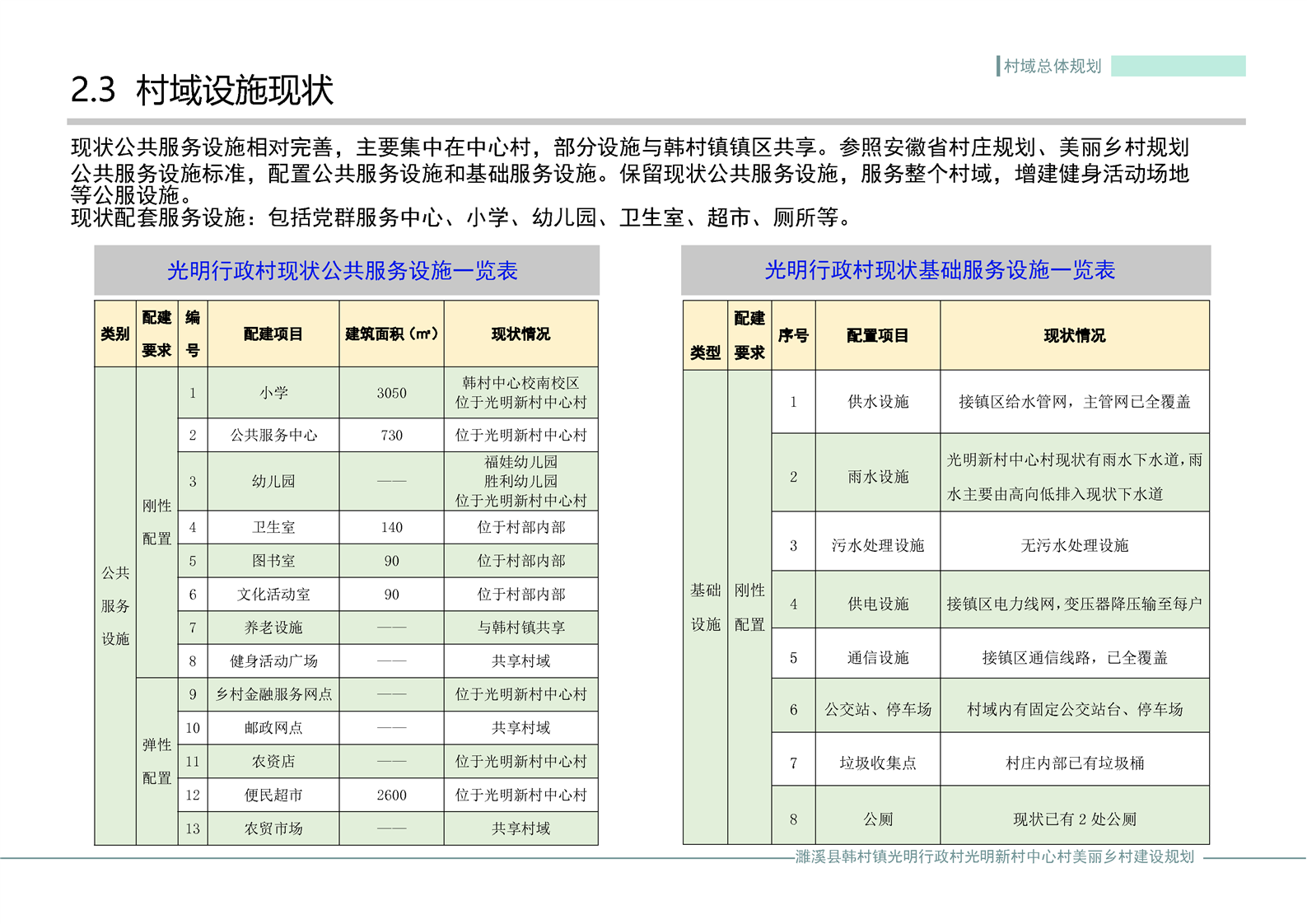 村域总体规划

2.3 村域设施现状

现状公共服务设施相对完善，主要集中在中心村，部分设施与韩村镇镇区共享。参照安徽省村庄规划、美丽乡村规划公共服务设施标准，配置公共服务设施和基础服务设施。保留现状公共服务设施，服务整个村域，增建健身活动场地等公服设施。
现状配套服务设施：包括党群服务中心、小学、幼儿园、卫生室、超市、厕所等。

光明行政村现状公共服务设施一览表

| 类别 | 配建要求 | 编号 | 配建项目 | 建筑面积（㎡） | 现状情况 |
|---|---|---|---|---|---|
| 公共服务设施 | 刚性配置 | 1 | 小学 | 3050 | 韩村中心校南校区 位于光明新村中心村 |
| | | 2 | 公共服务中心 | 730 | 位于光明新村中心村 |
| | | 3 | 幼儿园 | —— | 福娃幼儿园 胜利幼儿园 位于光明新村中心村 |
| | | 4 | 卫生室 | 140 | 位于村部内部 |
| | | 5 | 图书室 | 90 | 位于村部内部 |
| | | 6 | 文化活动室 | 90 | 位于村部内部 |
| | | 7 | 养老设施 | —— | 与韩村镇共享 |
| | | 8 | 健身活动广场 | —— | 共享村域 |
| | 弹性配置 | 9 | 乡村金融服务网点 | —— | 位于光明新村中心村 |
| | | 10 | 邮政网点 | —— | 共享村域 |
| | | 11 | 农资店 | —— | 位于光明新村中心村 |
| | | 12 | 便民超市 | 2600 | 位于光明新村中心村 |
| | | 13 | 农贸市场 | —— | 共享村域 |

光明行政村现状基础服务设施一览表

| 类型 | 配建要求 | 序号 | 配置项目 | 现状情况 |
|---|---|---|---|---|
| 基础设施 | 刚性配置 | 1 | 供水设施 | 接镇区给水管网，主管网已全覆盖 |
| | | 2 | 雨水设施 | 光明新村中心村现状有雨水下水道，雨水主要由高向低排入现状下水道 |
| | | 3 | 污水处理设施 | 无污水处理设施 |
| | | 4 | 供电设施 | 接镇区电力线网，变压器降压输至每户 |
| | | 5 | 通信设施 | 接镇区通信线路，已全覆盖 |
| | | 6 | 公交站、停车场 | 村域内有固定公交站台、停车场 |
| | | 7 | 垃圾收集点 | 村庄内部已有垃圾桶 |
| | | 8 | 公厕 | 现状已有 2 处公厕 |

濉溪县韩村镇光明行政村光明新村中心村美丽乡村建设规划